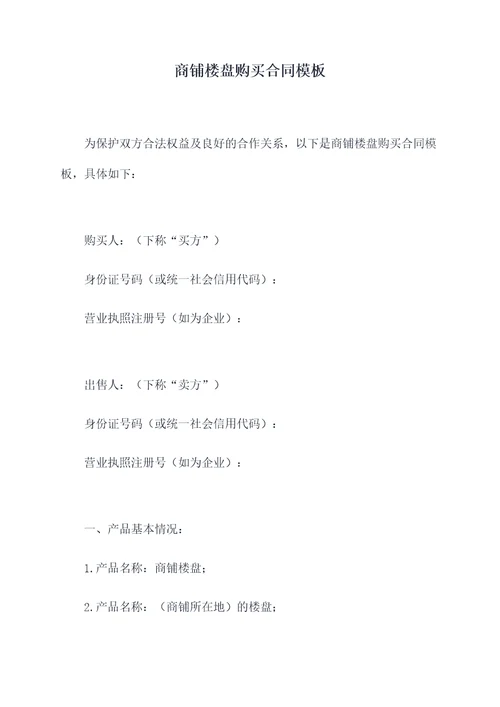 商铺楼盘购买合同模板

为保护双方合法权益及良好的合作关系，以下是商铺楼盘购买合同模板，具体如下：

购买人：（下称“买方”）

身份证号码（或统一社会信用代码）：

营业执照注册号（如为企业）：

出售人：（下称“卖方”）

身份证号码（或统一社会信用代码）：

营业执照注册号（如为企业）：

一、产品基本情况：

1.产品名称：商铺楼盘；

2.产品名称：（商铺所在地）的楼盘；